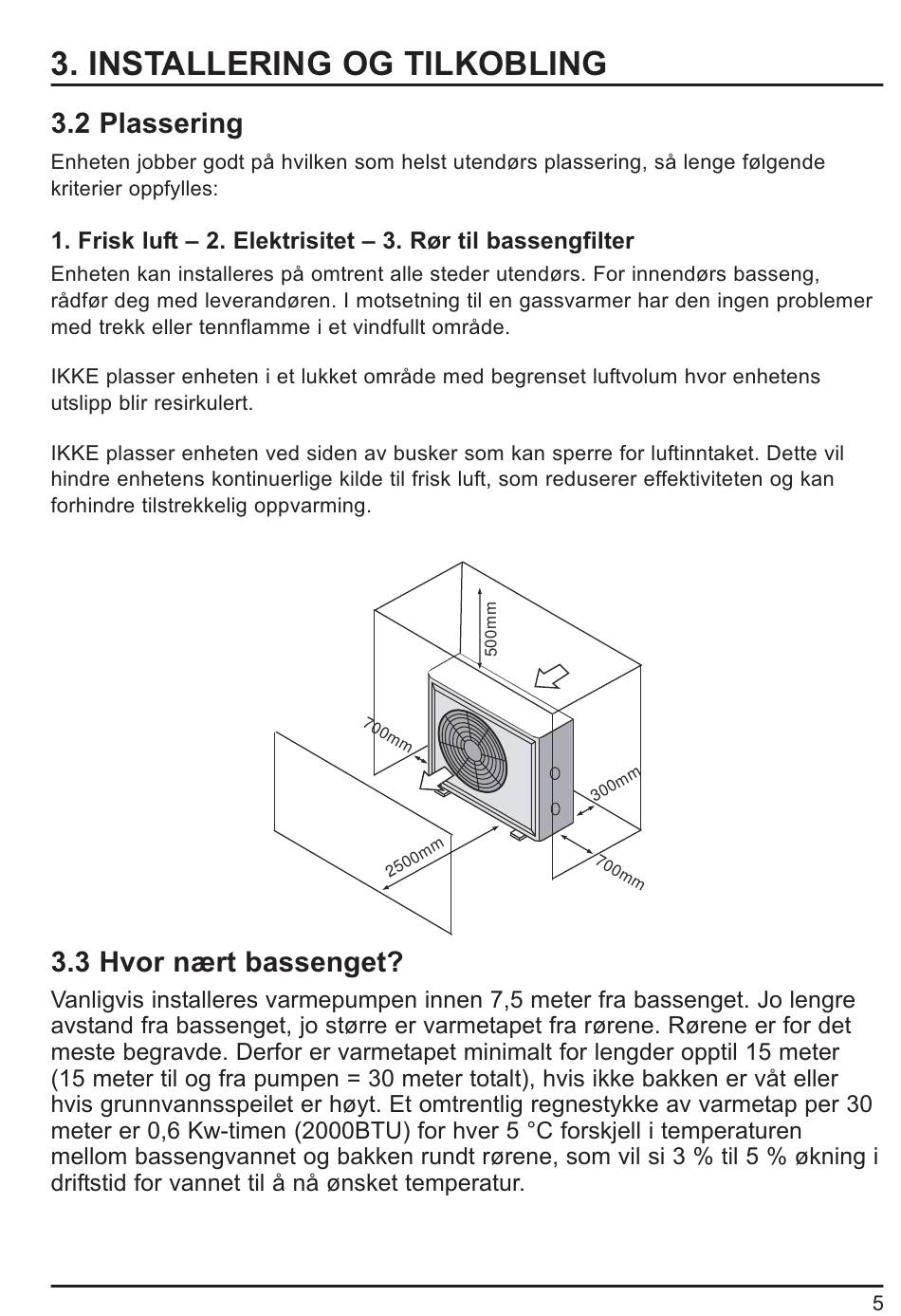 3. INSTALLERING OG TILKOBLING

3.2 Plassering

Enheten jobber godt på hvilken som helst utendørs plassering, så lenge følgende kriterier oppfylles:

1. Frisk luft – 2. Elektrisitet – 3. Rør til bassengfilter

Enheten kan installeres på omtrent alle steder utendørs. For innendørs basseng, rådfør deg med leverandøren. I motsetning til en gassvarmer har den ingen problemer med trekk eller tennflamme i et vindfullt område.

IKKE plasser enheten i et lukket område med begrenset luftvolum hvor enhetens utslipp blir resirkulert.

IKKE plasser enheten ved siden av busker som kan sperre for luftinntaket. Dette vil hindre enhetens kontinuerlige kilde til frisk luft, som reduserer effektiviteten og kan forhindre tilstrekkelig oppvarming.

500mm
700mm
300mm
2500mm
700mm

3.3 Hvor nært bassenget?

Vanligvis installeres varmepumpen innen 7,5 meter fra bassenget. Jo lengre avstand fra bassenget, jo større er varmetapet fra rørene. Rørene er for det meste begravde. Derfor er varmetapet minimalt for lengder opptil 15 meter (15 meter til og fra pumpen = 30 meter totalt), hvis ikke bakken er våt eller hvis grunnvannsspeilet er høyt. Et omtrentlig regnestykke av varmetap per 30 meter er 0,6 Kw-timen (2000BTU) for hver 5 °C forskjell i temperaturen mellom bassengvannet og bakken rundt rørene, som vil si 3 % til 5 % økning i driftstid for vannet til å nå ønsket temperatur.

5